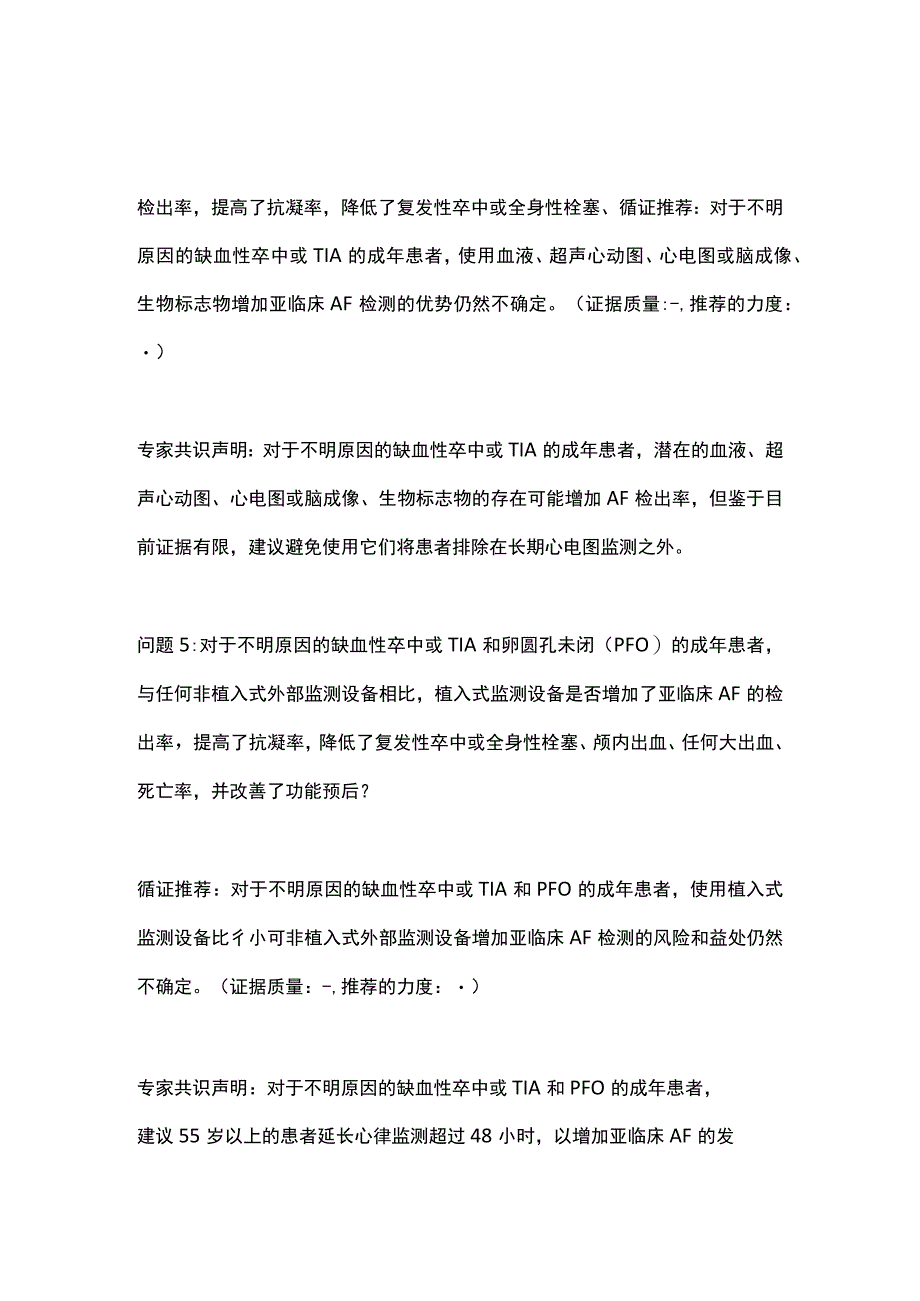 检出率，提高了抗凝率，降低了复发性卒中或全身性栓塞、循证推荐：对于不明原因的缺血性卒中或 TIA 的成年患者，使用血液、超声心动图、心电图或脑成像、生物标志物增加亚临床 AF 检测的优势仍然不确定。（证据质量:-, 推荐的力度：·）

专家共识声明：对于不明原因的缺血性卒中或 TIA 的成年患者，潜在的血液、超声心动图、心电图或脑成像、生物标志物的存在可能增加 AF 检出率，但鉴于目前证据有限，建议避免使用它们将患者排除在长期心电图监测之外。

问题 5:对于不明原因的缺血性卒中或 TIA 和卵圆孔未闭（PFO）的成年患者，与任何非植入式外部监测设备相比，植入式监测设备是否增加了亚临床 AF 的检出率，提高了抗凝率，降低了复发性卒中或全身性栓塞、颅内出血、任何大出血、死亡率，并改善了功能预后?

循证推荐：对于不明原因的缺血性卒中或 TIA 和 PFO 的成年患者，使用植入式监测设备比彳小可非植入式外部监测设备增加亚临床 AF 检测的风险和益处仍然不确定。（证据质量：-, 推荐的力度：·）

专家共识声明：对于不明原因的缺血性卒中或 TIA 和 PFO 的成年患者，建议 55 岁以上的患者延长心律监测超过 48 小时，以增加亚临床 AF 的发